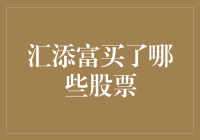 汇添富买了哪些股票